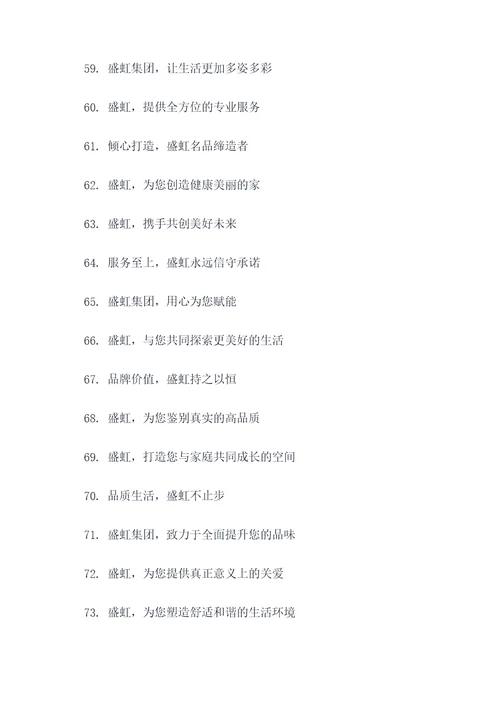 59. 盛虹集团，让生活更加多姿多彩

60. 盛虹，提供全方位的专业服务

61. 倾心打造，盛虹名品缔造者

62. 盛虹，为您创造健康美丽的家

63. 盛虹，携手共创美好未来

64. 服务至上，盛虹永远信守承诺

65. 盛虹集团，用心为您赋能

66. 盛虹，与您共同探索更美好的生活

67. 品牌价值，盛虹持之以恒

68. 盛虹，为您鉴别真实的高品质

69. 盛虹，打造您与家庭共同成长的空间

70. 品质生活，盛虹不止步

71. 盛虹集团，致力于全面提升您的品味

72. 盛虹，为您提供真正意义上的关爱

73. 盛虹，为您塑造舒适和谐的生活环境